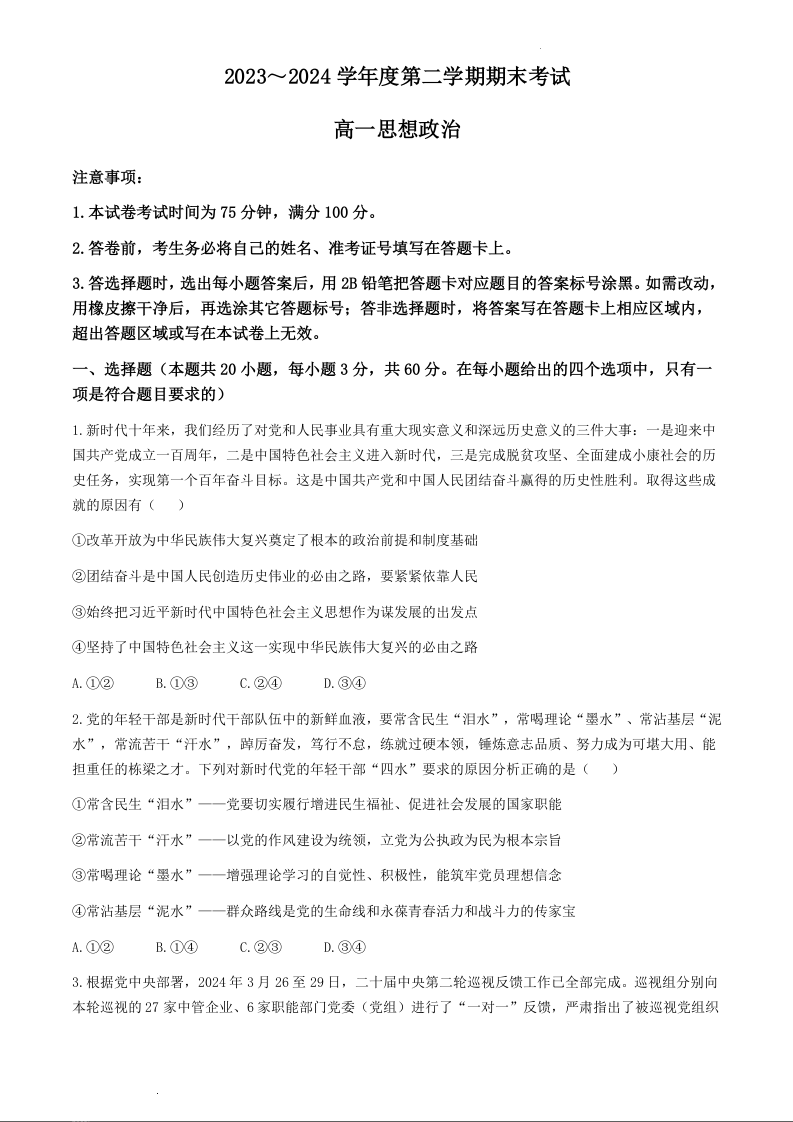 2023～2024 学年度第二学期期末考试

高一思想政治

注意事项：

1.本试卷考试时间为 75 分钟，满分 100 分。

2.答卷前，考生务必将自己的姓名、准考证号填写在答题卡上。

3.答选择题时，选出每小题答案后，用 2B 铅笔把答题卡对应题目的答案标号涂黑。如需改动，用橡皮擦干净后，再选涂其它答题标号；答非选择题时，将答案写在答题卡上相应区域内，超出答题区域或写在本试卷上无效。

一、选择题（本题共 20 小题，每小题 3 分，共 60 分。在每小题给出的四个选项中，只有一项是符合题目要求的）

1.新时代十年来，我们经历了对党和人民事业具有重大现实意义和深远历史意义的三件大事：一是迎来中国共产党成立一百周年，二是中国特色社会主义进入新时代，三是完成脱贫攻坚、全面建成小康社会的历史任务，实现第一个百年奋斗目标。这是中国共产党和中国人民团结奋斗赢得的历史性胜利。取得这些成就的原因有（　　）

①改革开放为中华民族伟大复兴奠定了根本的政治前提和制度基础

②团结奋斗是中国人民创造历史伟业的必由之路，要紧紧依靠人民

③始终把习近平新时代中国特色社会主义思想作为谋发展的出发点

④坚持了中国特色社会主义这一实现中华民族伟大复兴的必由之路

A.①②　　B.①③　　C.②④　　D.③④

2.党的年轻干部是新时代干部队伍中的新鲜血液，要常含民生“泪水”，常喝理论“墨水”、常沾基层“泥水”，常流苦干“汗水”，踔厉奋发，笃行不怠，练就过硬本领，锤炼意志品质、努力成为可堪大用、能担重任的栋梁之才。下列对新时代党的年轻干部“四水”要求的原因分析正确的是（　　）

①常含民生“泪水”——党要切实履行增进民生福祉、促进社会发展的国家职能

②常流苦干“汗水”——以党的作风建设为统领，立党为公执政为民为根本宗旨

③常喝理论“墨水”——增强理论学习的自觉性、积极性，能筑牢党员理想信念

④常沾基层“泥水”——群众路线是党的生命线和永葆青春活力和战斗力的传家宝

A.①②　　B.①④　　C.②③　　D.③④

3.根据党中央部署，2024 年 3 月 26 至 29 日，二十届中央第二轮巡视反馈工作已全部完成。巡视组分别向本轮巡视的 27 家中管企业、6 家职能部门党委（党组）进行了“一对一”反馈，严肃指出了被巡视党组织